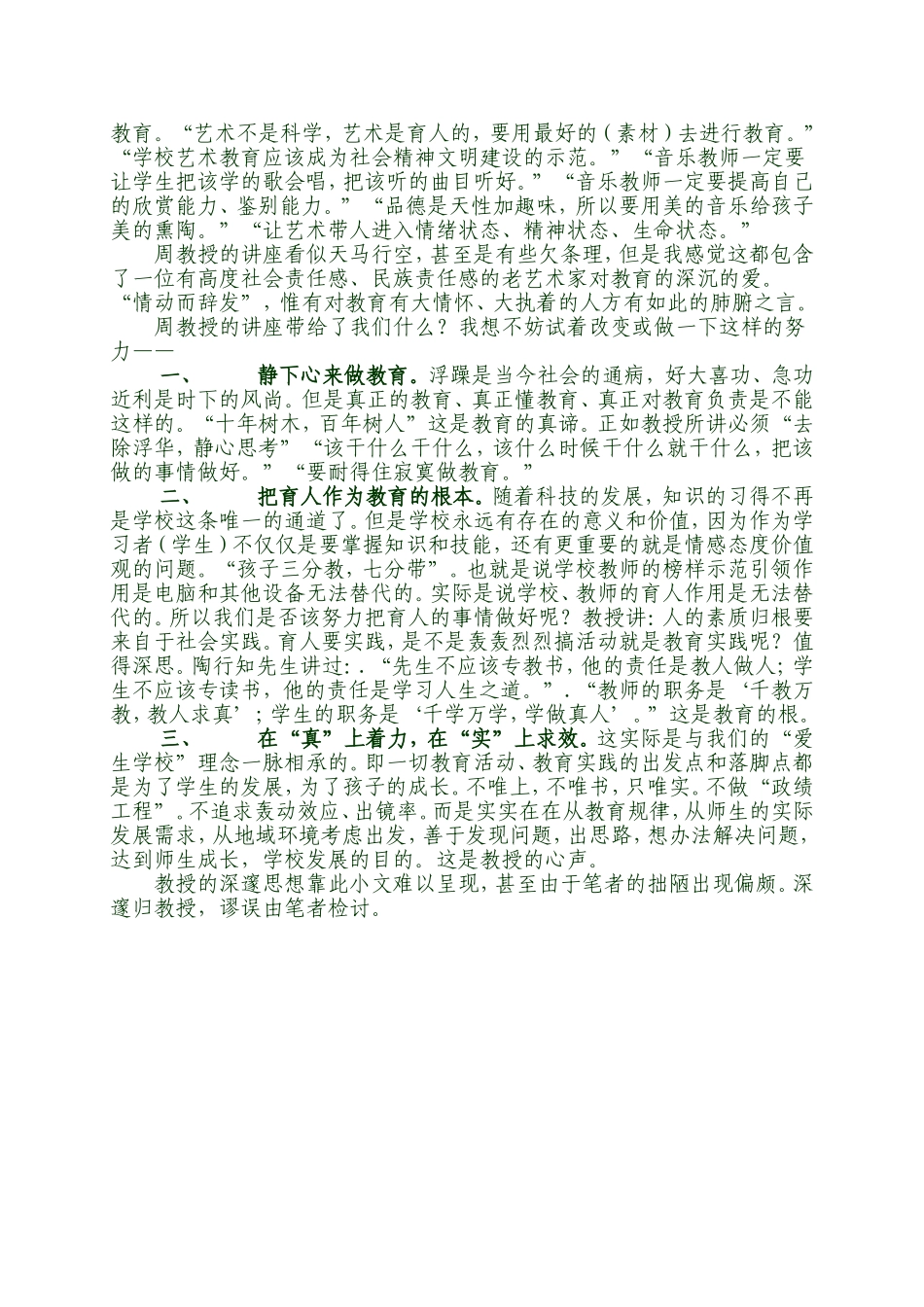 教育。“艺术不是科学，艺术是育人的，要用最好的（素材）去进行教育。”“学校艺术教育应该成为社会精神文明建设的示范。”“音乐教师一定要让学生把该学的歌会唱，把该听的曲目听好。”“音乐教师一定要提高自己的欣赏能力、鉴别能力。”“品德是天性加趣味，所以要用美的音乐给孩子美的熏陶。”“让艺术带人进入情绪状态、精神状态、生命状态。”

周教授的讲座看似天马行空，甚至是有些欠条理，但是我感觉这都包含了一位有高度社会责任感、民族责任感的老艺术家对教育的深沉的爱。“情动而辞发”，惟有对教育有大情怀、大执着的人方有如此的肺腑之言。

周教授的讲座带给了我们什么？我想不妨试着改变或做一下这样的努力——

一、　静下心来做教育。浮躁是当今社会的通病，好大喜功、急功近利是时下的风尚。但是真正的教育、真正懂教育、真正对教育负责是不能这样的。“十年树木，百年树人”这是教育的真谛。正如教授所讲必须“去除浮华，静心思考”“该干什么干什么，该什么时候干什么就干什么，把该做的事情做好。”“要耐得住寂寞做教育。”

二、　把育人作为教育的根本。随着科技的发展，知识的习得不再是学校这条唯一的通道了。但是学校永远有存在的意义和价值，因为作为学习者（学生）不仅仅是要掌握知识和技能，还有更重要的就是情感态度价值观的问题。“孩子三分教，七分带”。也就是说学校教师的榜样示范引领作用是电脑和其他设备无法替代的。实际是说学校、教师的育人作用是无法替代的。所以我们是否该努力把育人的事情做好呢？教授讲：人的素质归根要来自于社会实践。育人要实践，是不是轰轰烈烈搞活动就是教育实践呢？值得深思。陶行知先生讲过：.“先生不应该专教书，他的责任是教人做人；学生不应该专读书，他的责任是学习人生之道。”.“教师的职务是‘千教万教，教人求真’；学生的职务是‘千学万学，学做真人’。”这是教育的根。

三、　在“真”上着力，在“实”上求效。这实际是与我们的“爱生学校”理念一脉相承的。即一切教育活动、教育实践的出发点和落脚点都是为了学生的发展，为了孩子的成长。不唯上，不唯书，只唯实。不做“政绩工程”。不追求轰动效应、出镜率。而是实实在在从教育规律，从师生的实际发展需求，从地域环境考虑出发，善于发现问题，出思路，想办法解决问题，达到师生成长，学校发展的目的。这是教授的心声。

教授的深邃思想靠此小文难以呈现，甚至由于笔者的拙陋出现偏颇。深邃归教授，谬误由笔者检讨。